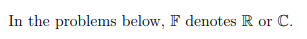 In the problems below, $\mathbb{F}$ denotes $\mathbb{R}$ or $\mathbb{C}$.